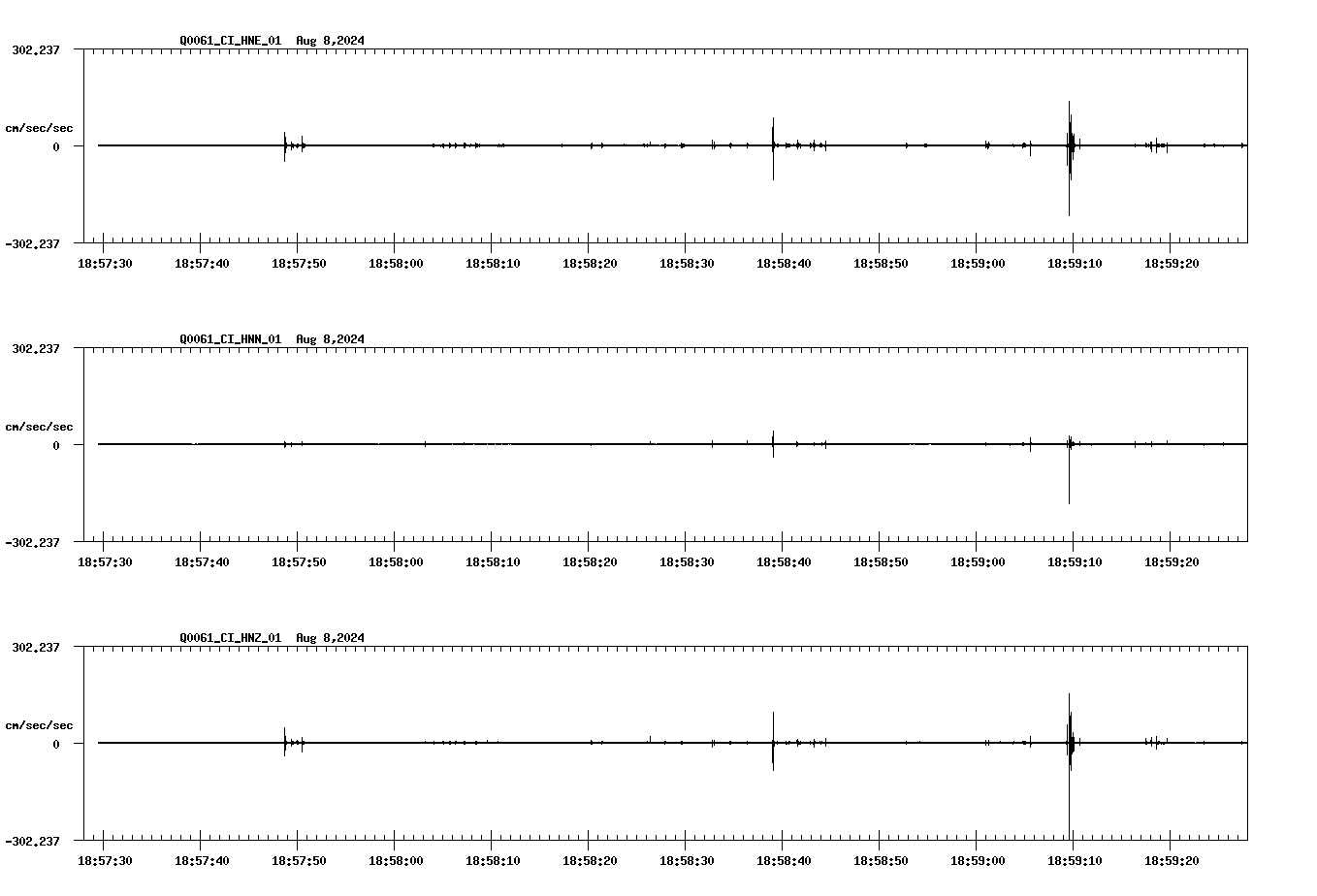 Q0061_CI_HNE_01 Aug 8,2024

302.237

cm/sec/sec

0

-302.237

18:57:30 18:57:40 18:57:50 18:58:00 18:58:10 18:58:20 18:58:30 18:58:40 18:58:50 18:59:00 18:59:10 18:59:20

Q0061_CI_HNN_01 Aug 8,2024

302.237

cm/sec/sec

0

-302.237

18:57:30 18:57:40 18:57:50 18:58:00 18:58:10 18:58:20 18:58:30 18:58:40 18:58:50 18:59:00 18:59:10 18:59:20

Q0061_CI_HNZ_01 Aug 8,2024

302.237

cm/sec/sec

0

-302.237

18:57:30 18:57:40 18:57:50 18:58:00 18:58:10 18:58:20 18:58:30 18:58:40 18:58:50 18:59:00 18:59:10 18:59:20